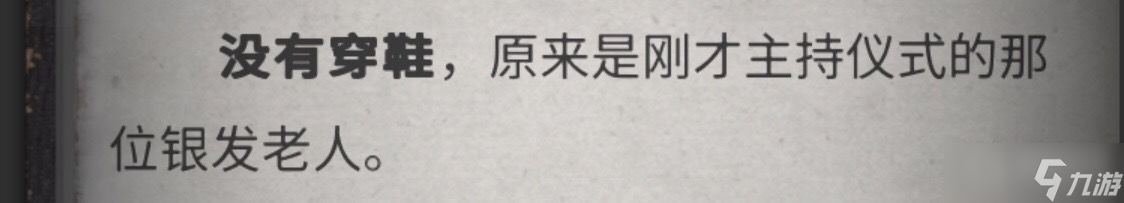 没有穿鞋，原来是刚才主持仪式的那位银发老人。

九游